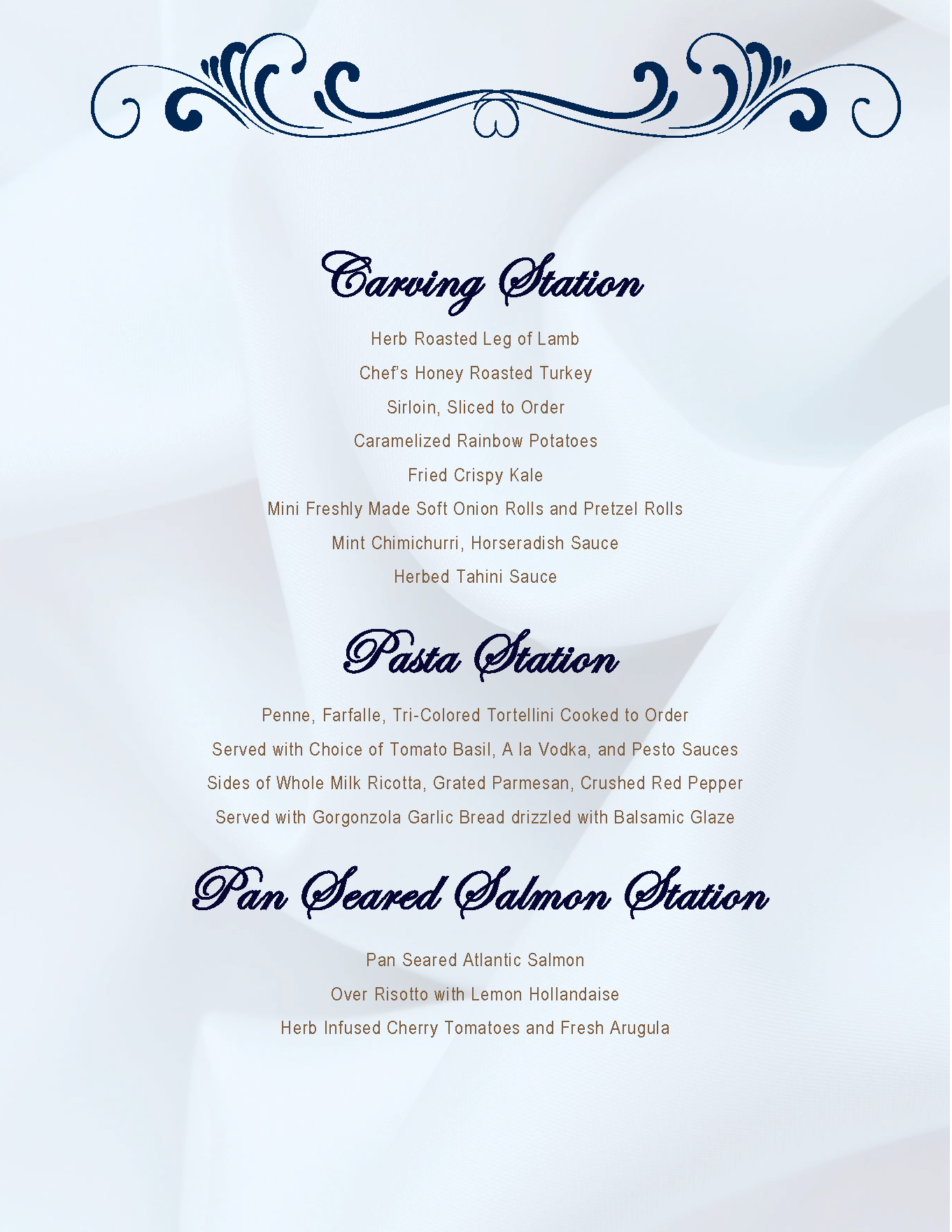 Carving Station

Herb Roasted Leg of Lamb

Chef's Honey Roasted Turkey

Sirloin, Sliced to Order

Caramelized Rainbow Potatoes

Fried Crispy Kale

Mini Freshly Made Soft Onion Rolls and Pretzel Rolls

Mint Chimichurri, Horseradish Sauce

Herbed Tahini Sauce

Pasta Station

Penne, Farfalle, Tri-Colored Tortellini Cooked to Order

Served with Choice of Tomato Basil, A la Vodka, and Pesto Sauces

Sides of Whole Milk Ricotta, Grated Parmesan, Crushed Red Pepper

Served with Gorgonzola Garlic Bread drizzled with Balsamic Glaze

Pan Seared Salmon Station

Pan Seared Atlantic Salmon

Over Risotto with Lemon Hollandaise

Herb Infused Cherry Tomatoes and Fresh Arugula